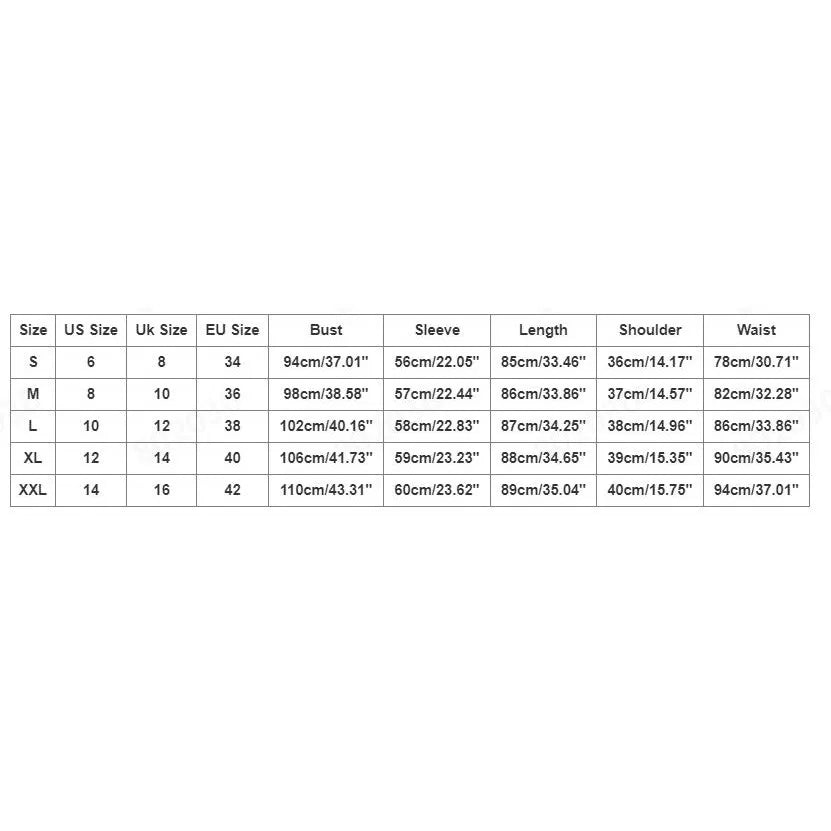 | Size | US Size | Uk Size | EU Size | Bust | Sleeve | Length | Shoulder | Waist |
|---|---|---|---|---|---|---|---|---|
| S | 6 | 8 | 34 | 94cm/37.01'' | 56cm/22.05'' | 85cm/33.46'' | 36cm/14.17'' | 78cm/30.71'' |
| M | 8 | 10 | 36 | 98cm/38.58'' | 57cm/22.44'' | 86cm/33.86'' | 37cm/14.57'' | 82cm/32.28'' |
| L | 10 | 12 | 38 | 102cm/40.16'' | 58cm/22.83'' | 87cm/34.25'' | 38cm/14.96'' | 86cm/33.86'' |
| XL | 12 | 14 | 40 | 106cm/41.73'' | 59cm/23.23'' | 88cm/34.65'' | 39cm/15.35'' | 90cm/35.43'' |
| XXL | 14 | 16 | 42 | 110cm/43.31'' | 60cm/23.62'' | 89cm/35.04'' | 40cm/15.75'' | 94cm/37.01'' |